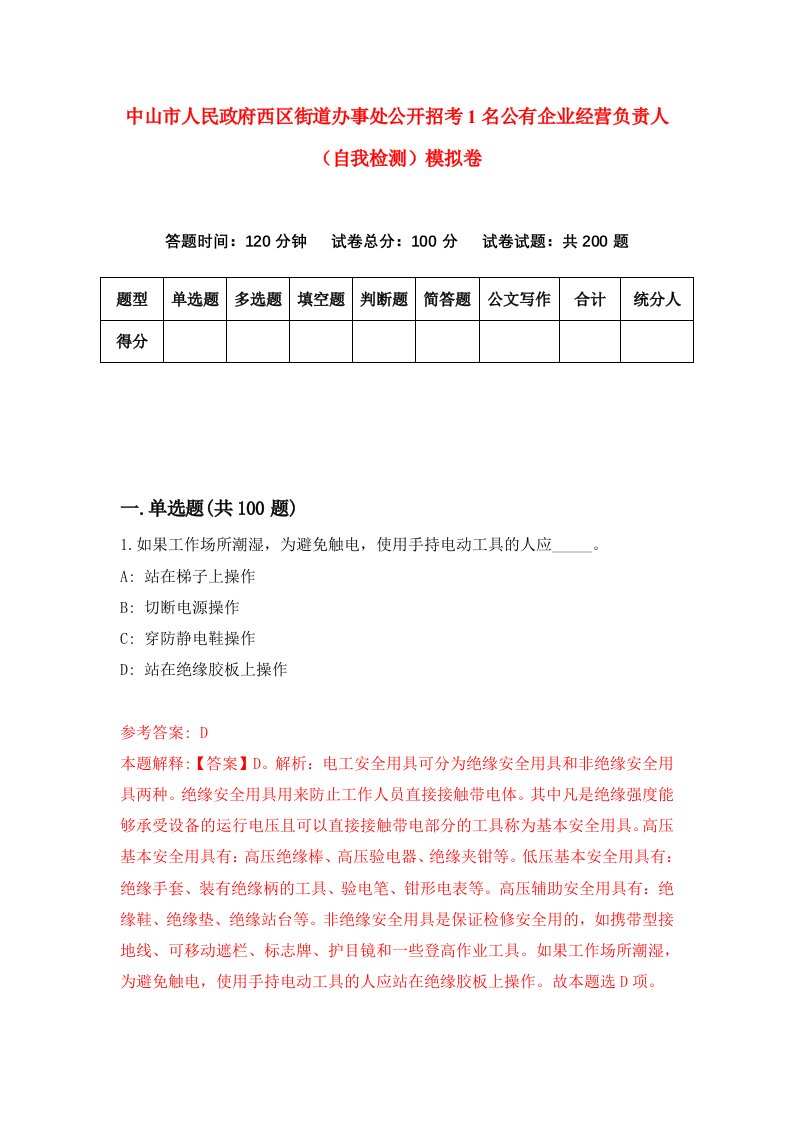 中山市人民政府西区街道办事处公开招考1名公有企业经营负责人（自我检测）模拟卷

答题时间：120分钟　试卷总分：100分　试卷试题：共200题

| 题型 | 单选题 | 多选题 | 填空题 | 判断题 | 简答题 | 公文写作 | 合计 | 统分人 |
|---|---|---|---|---|---|---|---|---|
| 得分 | | | | | | | | |

一.单选题(共100题)

1.如果工作场所潮湿，为避免触电，使用手持电动工具的人应_____。
A: 站在梯子上操作
B: 切断电源操作
C: 穿防静电鞋操作
D: 站在绝缘胶板上操作

参考答案: D
本题解释:【答案】D。解析：电工安全用具可分为绝缘安全用具和非绝缘安全用具两种。绝缘安全用具用来防止工作人员直接接触带电体。其中凡是绝缘强度能够承受设备的运行电压且可以直接接触带电部分的工具称为基本安全用具。高压基本安全用具有：高压绝缘棒、高压验电器、绝缘夹钳等。低压基本安全用具有：绝缘手套、装有绝缘柄的工具、验电笔、钳形电表等。高压辅助安全用具有：绝缘鞋、绝缘垫、绝缘站台等。非绝缘安全用具是保证检修安全用的，如携带型接地线、可移动遮栏、标志牌、护目镜和一些登高作业工具。如果工作场所潮湿，为避免触电，使用手持电动工具的人应站在绝缘胶板上操作。故本题选D项。